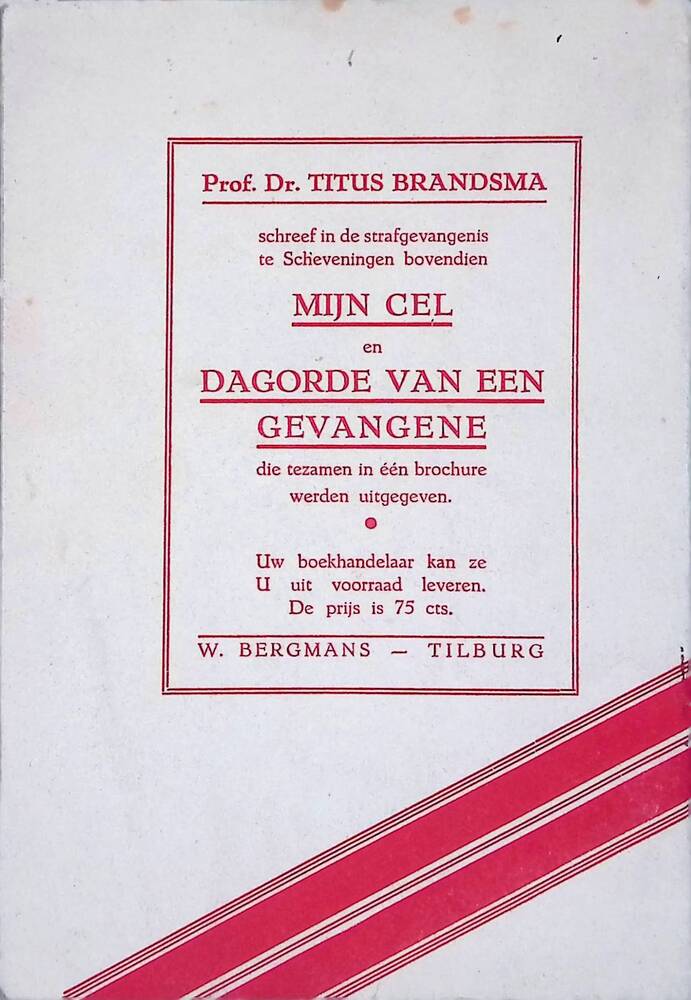 Prof. Dr. TITUS BRANDSMA

schreef in de strafgevangenis te Scheveningen bovendien

MIJN CEL

en

DAGORDE VAN EEN GEVANGENE

die tezamen in één brochure werden uitgegeven.

•

Uw boekhandelaar kan ze U uit voorraad leveren. De prijs is 75 cts.

W. BERGMANS — TILBURG